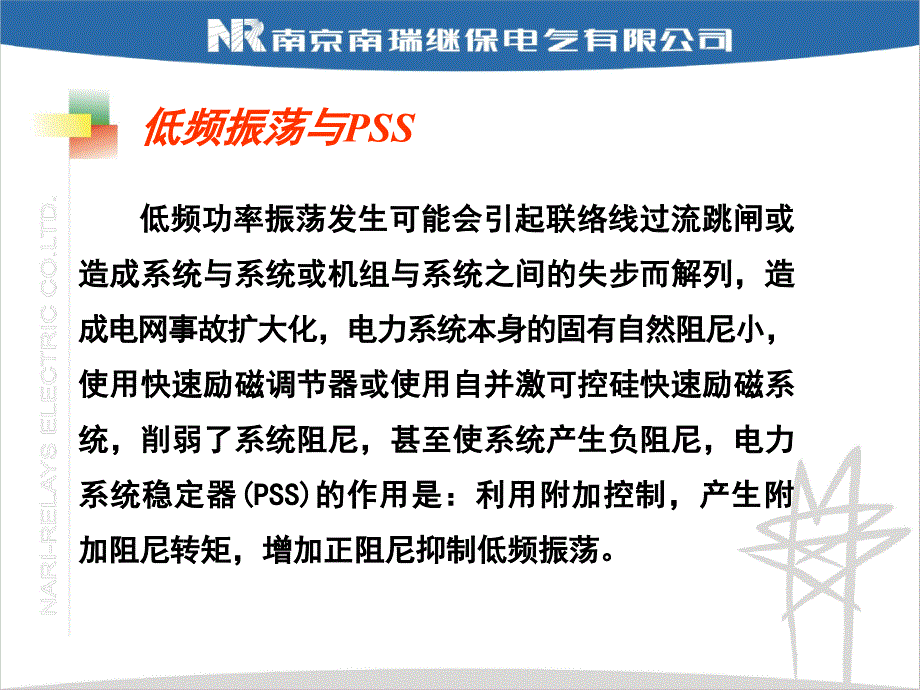 NR 南京南瑞继保电气有限公司

NARI-RELAYS ELECTRIC CO.LTD.

低频振荡与PSS

低频功率振荡发生可能会引起联络线过流跳闸或造成系统与系统或机组与系统之间的失步而解列，造成电网事故扩大化，电力系统本身的固有自然阻尼小，使用快速励磁调节器或使用自并激可控硅快速励磁系统，削弱了系统阻尼，甚至使系统产生负阻尼，电力系统稳定器(PSS)的作用是：利用附加控制，产生附加阻尼转矩，增加正阻尼抑制低频振荡。